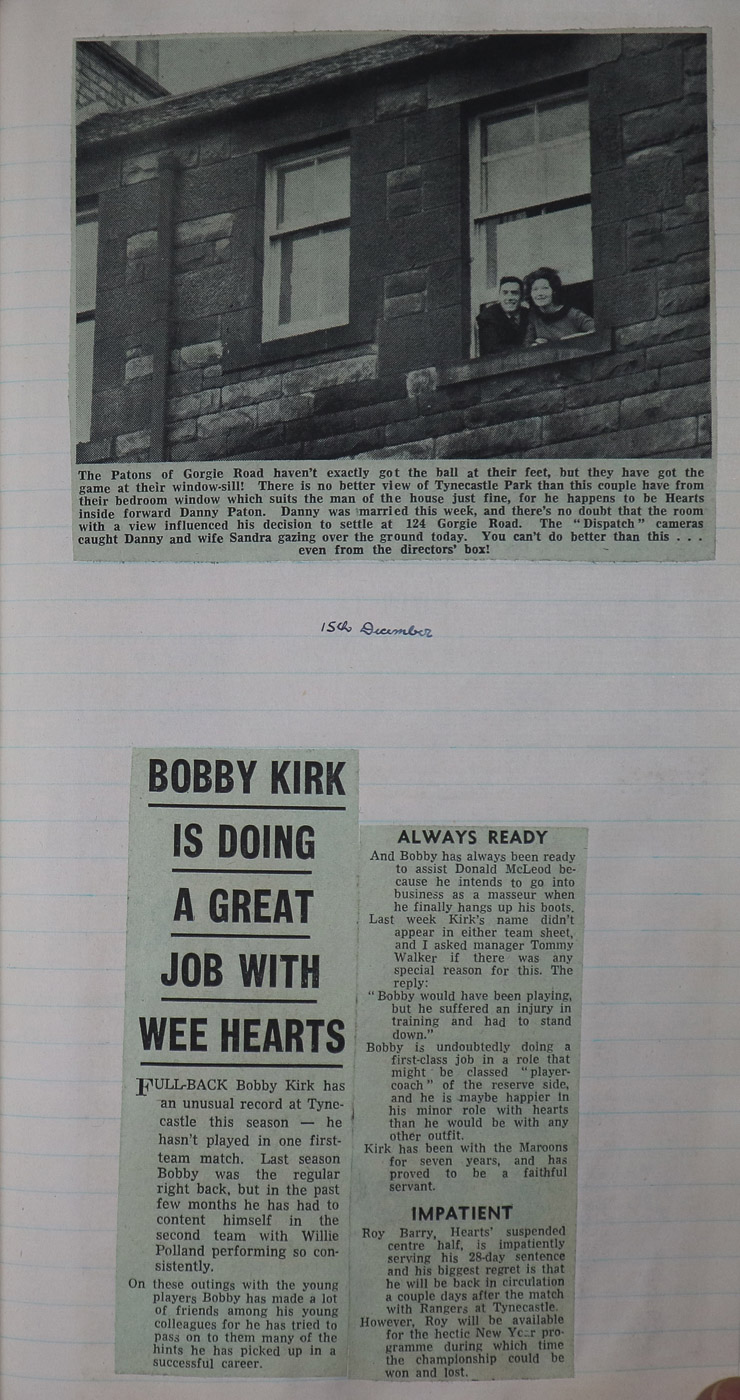 The Patons of Gorgie Road haven't exactly got the ball at their feet, but they have got the game at their window-sill! There is no better view of Tynecastle Park than this couple have from their bedroom window which suits the man of the house just fine, for he happens to be Hearts inside forward Danny Paton. Danny was married this week, and there's no doubt that the room with a view influenced his decision to settle at 124 Gorgie Road. The "Dispatch" cameras caught Danny and wife Sandra gazing over the ground today. You can't do better than this . . . even from the directors' box!

15th December

BOBBY KIRK IS DOING A GREAT JOB WITH WEE HEARTS

FULL-BACK Bobby Kirk has an unusual record at Tynecastle this season — he hasn't played in one first-team match. Last season Bobby was the regular right back, but in the past few months he has had to content himself in the second team with Willie Polland performing so consistently.

On these outings with the young players Bobby has made a lot of friends among his young colleagues for he has tried to pass on to them many of the hints he has picked up in a successful career.

ALWAYS READY

And Bobby has always been ready to assist Donald McLeod because he intends to go into business as a masseur when he finally hangs up his boots.

Last week Kirk's name didn't appear in either team sheet, and I asked manager Tommy Walker if there was any special reason for this. The reply:

"Bobby would have been playing, but he suffered an injury in training and had to stand down."

Bobby is undoubtedly doing a first-class job in a role that might be classed "player-coach" of the reserve side, and he is maybe happier in his minor role with hearts than he would be with any other outfit.

Kirk has been with the Maroons for seven years, and has proved to be a faithful servant.

IMPATIENT

Roy Barry, Hearts' suspended centre half, is impatiently serving his 28-day sentence and his biggest regret is that he will be back in circulation a couple days after the match with Rangers at Tynecastle.

However, Roy will be available for the hectic New Year programme during which time the championship could be won and lost.